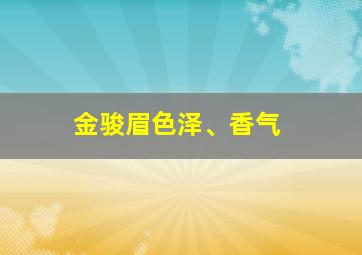 金骏眉色泽、香气